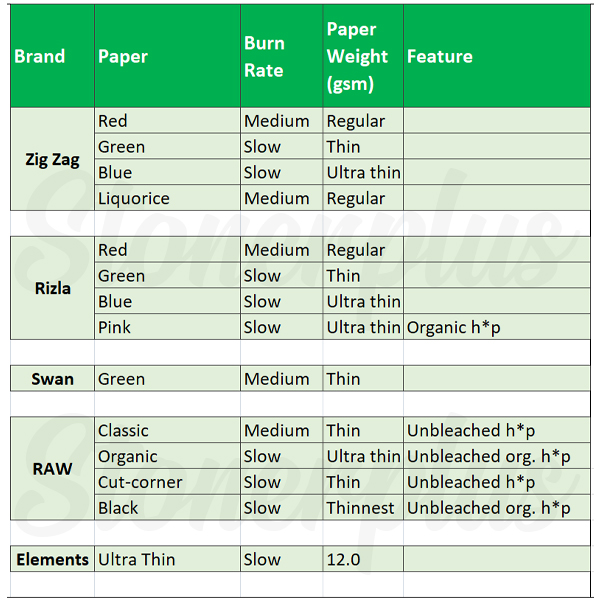 | Brand | Paper | Burn Rate | Paper Weight (gsm) | Feature |
|---|---|---|---|---|
| Zig Zag | Red | Medium | Regular | |
| | Green | Slow | Thin | |
| | Blue | Slow | Ultra thin | |
| | Liquorice | Medium | Regular | |
| | | | | |
| Rizla | Red | Medium | Regular | |
| | Green | Slow | Thin | |
| | Blue | Slow | Ultra thin | |
| | Pink | Slow | Ultra thin | Organic h*p |
| | | | | |
| Swan | Green | Medium | Thin | |
| | | | | |
| RAW | Classic | Medium | Thin | Unbleached h*p |
| | Organic | Slow | Ultra thin | Unbleached org. h*p |
| | Cut-corner | Slow | Thin | Unbleached h*p |
| | Black | Slow | Thinnest | Unbleached org. h*p |
| | | | | |
| Elements | Ultra Thin | Slow | 12.0 | |

Stonerplus
Stonerplus